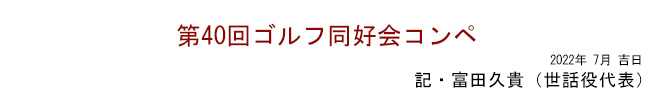 第40回ゴルフ同好会コンペ

2022年 7月 吉日

記・富田久貴（世話役代表）